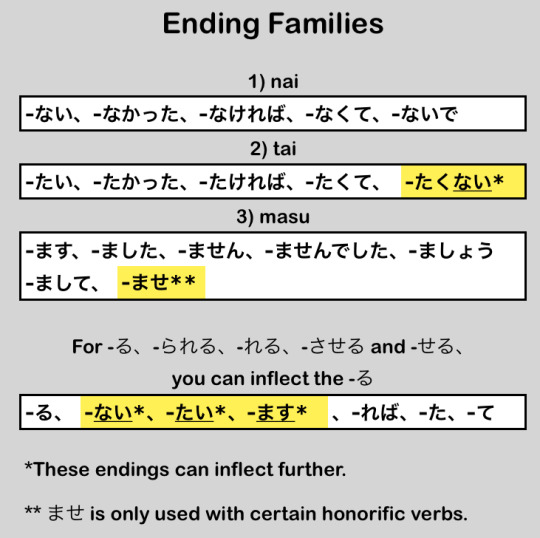 Ending Families

1) nai

-ない、-なかった、-なければ、-なくて、-ないで

2) tai

-たい、-たかった、-たければ、-たくて、 -たくない*

3) masu

-ます、-ました、-ません、-ませんでした、-ましょう -まして、 -ませ**

For -る、-られる、-れる、-させる and -せる、 you can inflect the -る

-る、 -ない*、-たい*、-ます* 、-れば、-た、-て

*These endings can inflect further.

** ませ is only used with certain honorific verbs.